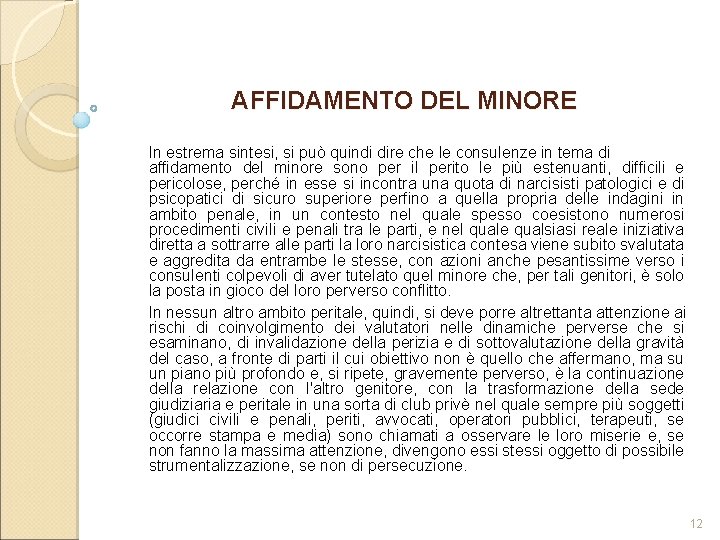 AFFIDAMENTO DEL MINORE

In estrema sintesi, si può quindi dire che le consulenze in tema di affidamento del minore sono per il perito le più estenuanti, difficili e pericolose, perché in esse si incontra una quota di narcisisti patologici e di psicopatici di sicuro superiore perfino a quella propria delle indagini in ambito penale, in un contesto nel quale spesso coesistono numerosi procedimenti civili e penali tra le parti, e nel quale qualsiasi reale iniziativa diretta a sottrarre alle parti la loro narcisistica contesa viene subito svalutata e aggredita da entrambe le stesse, con azioni anche pesantissime verso i consulenti colpevoli di aver tutelato quel minore che, per tali genitori, è solo la posta in gioco del loro perverso conflitto.

In nessun altro ambito peritale, quindi, si deve porre altrettanta attenzione ai rischi di coinvolgimento dei valutatori nelle dinamiche perverse che si esaminano, di invalidazione della perizia e di sottovalutazione della gravità del caso, a fronte di parti il cui obiettivo non è quello che affermano, ma su un piano più profondo e, si ripete, gravemente perverso, è la continuazione della relazione con l'altro genitore, con la trasformazione della sede giudiziaria e peritale in una sorta di club privè nel quale sempre più soggetti (giudici civili e penali, periti, avvocati, operatori pubblici, terapeuti, se occorre stampa e media) sono chiamati a osservare le loro miserie e, se non fanno la massima attenzione, divengono essi stessi oggetto di possibile strumentalizzazione, se non di persecuzione.

12